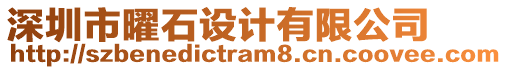 深圳市曜石设计有限公司
http://szbenedictram8.cn.coovee.com